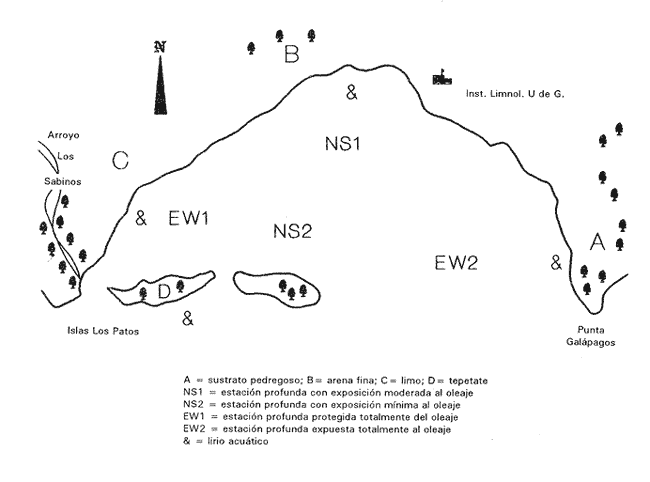 N

B

&

Inst. Limnol. U de G.

Arroyo
Los
Sabinos

C

NS1

&

EW1

NS2

EW2

&

A

D

&

Islas Los Patos

Punta
Galápagos

A = sustrato pedregoso; B = arena fina; C = limo; D = tepetate
NS1 = estación profunda con exposición moderada al oleaje
NS2 = estación profunda con exposición mínima al oleaje
EW1 = estación profunda protegida totalmente del oleaje
EW2 = estación profunda expuesta totalmente al oleaje
& = lirio acuático